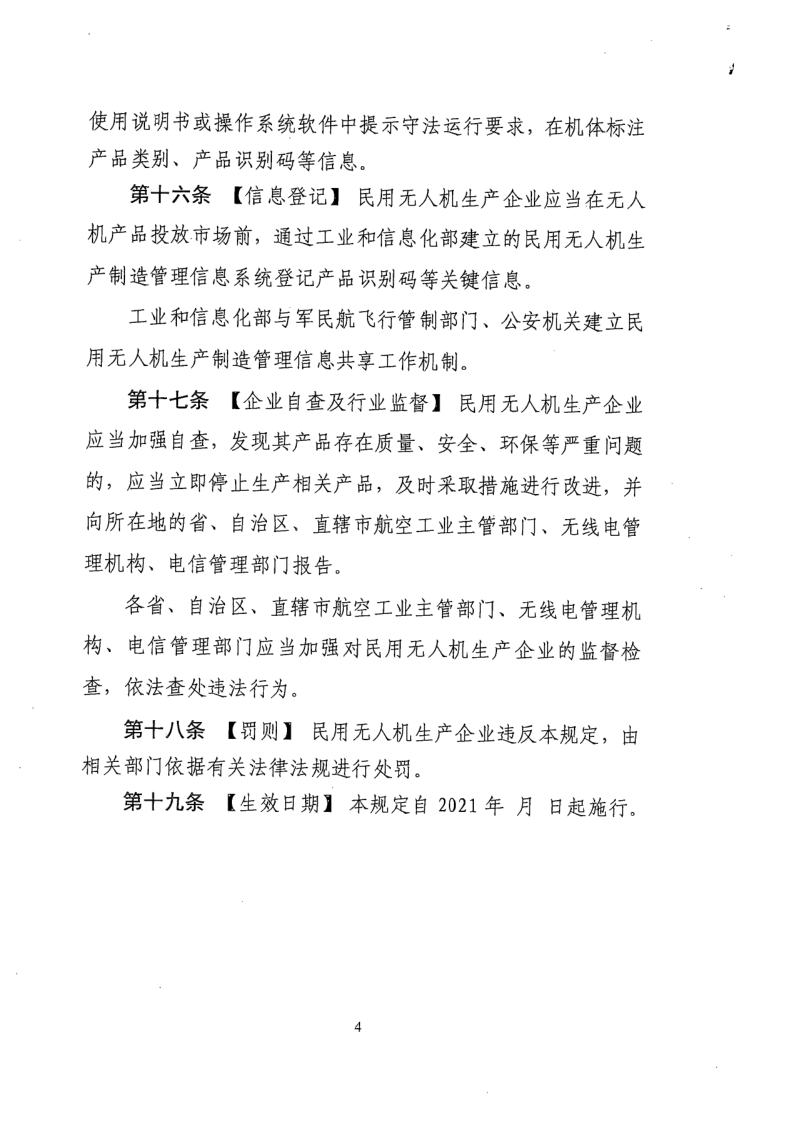 使用说明书或操作系统软件中提示守法运行要求，在机体标注产品类别、产品识别码等信息。

第十六条 【信息登记】 民用无人机生产企业应当在无人机产品投放市场前，通过工业和信息化部建立的民用无人机生产制造管理信息系统登记产品识别码等关键信息。

工业和信息化部与军民航飞行管制部门、公安机关建立民用无人机生产制造管理信息共享工作机制。

第十七条 【企业自查及行业监督】 民用无人机生产企业应当加强自查，发现其产品存在质量、安全、环保等严重问题的，应当立即停止生产相关产品，及时采取措施进行改进，并向所在地的省、自治区、直辖市航空工业主管部门、无线电管理机构、电信管理部门报告。

各省、自治区、直辖市航空工业主管部门、无线电管理机构、电信管理部门应当加强对民用无人机生产企业的监督检查，依法查处违法行为。

第十八条 【罚则】 民用无人机生产企业违反本规定，由相关部门依据有关法律法规进行处罚。

第十九条 【生效日期】 本规定自 2021 年 月 日起施行。

4